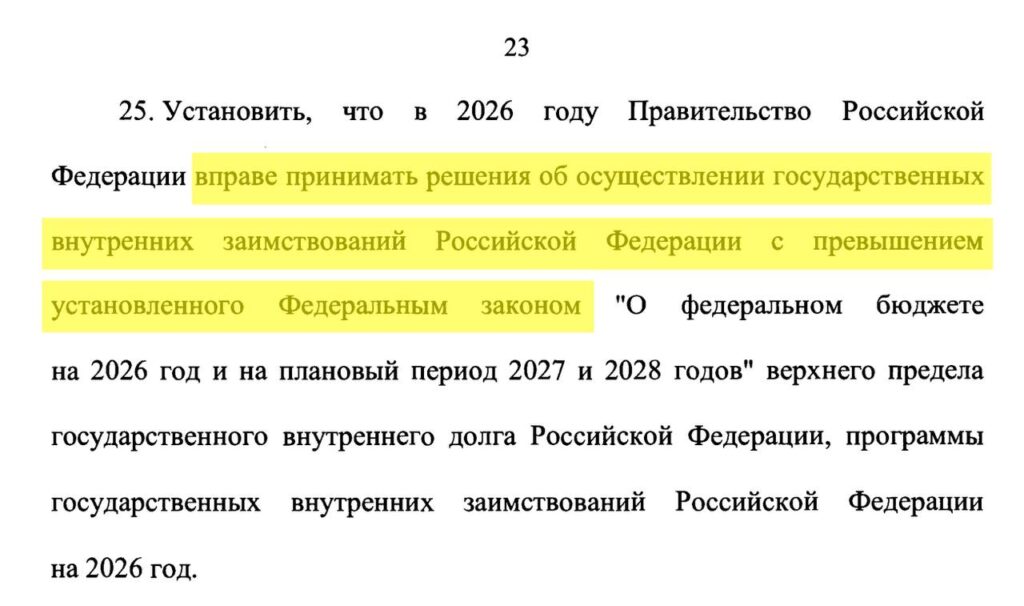 23

25. Установить, что в 2026 году Правительство Российской Федерации вправе принимать решения об осуществлении государственных внутренних заимствований Российской Федерации с превышением установленного Федеральным законом "О федеральном бюджете на 2026 год и на плановый период 2027 и 2028 годов" верхнего предела государственного внутреннего долга Российской Федерации, программы государственных внутренних заимствований Российской Федерации на 2026 год.